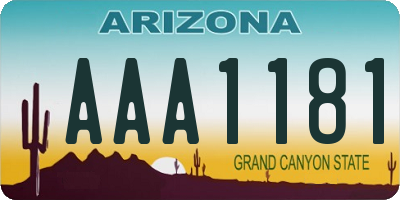 ARIZONA

AAA1181

GRAND CANYON STATE